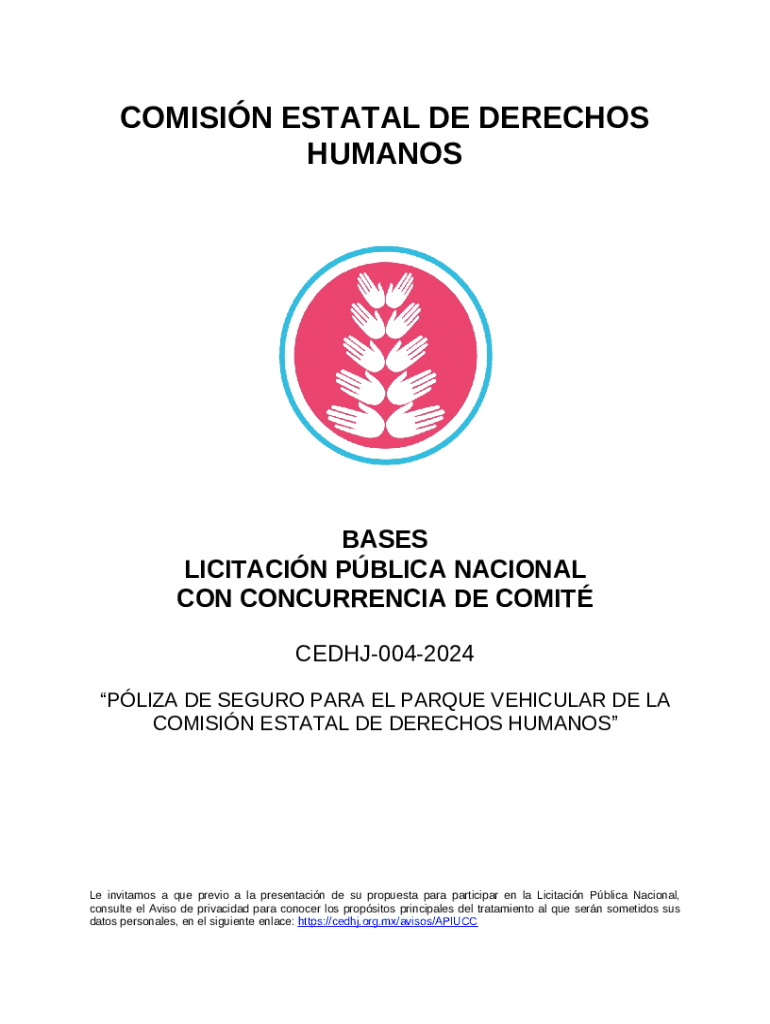 COMISIÓN ESTATAL DE DERECHOS HUMANOS

BASES
LICITACIÓN PÚBLICA NACIONAL
CON CONCURRENCIA DE COMITÉ

CEDHJ-004-2024

“PÓLIZA DE SEGURO PARA EL PARQUE VEHICULAR DE LA COMISIÓN ESTATAL DE DERECHOS HUMANOS”

Le invitamos a que previo a la presentación de su propuesta para participar en la Licitación Pública Nacional, consulte el Aviso de privacidad para conocer los propósitos principales del tratamiento al que serán sometidos sus datos personales, en el siguiente enlace: https://cedhj.org.mx/avisos/APIUCC